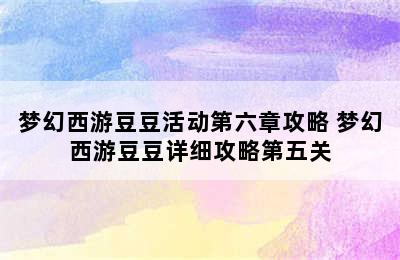 梦幻西游豆豆活动第六章攻略 梦幻西游豆豆详细攻略第五关